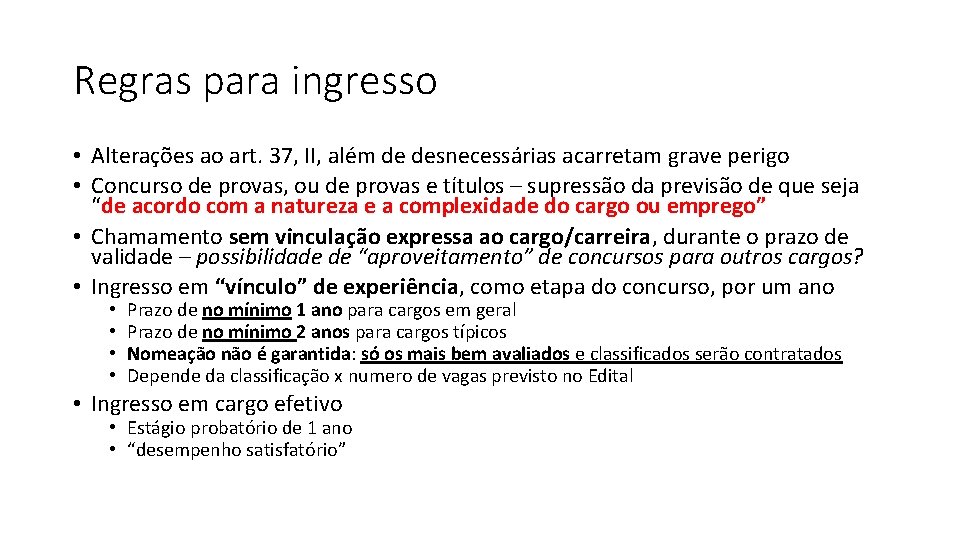 Regras para ingresso

• Alterações ao art. 37, II, além de desnecessárias acarretam grave perigo
• Concurso de provas, ou de provas e títulos – supressão da previsão de que seja "de acordo com a natureza e a complexidade do cargo ou emprego"
• Chamamento sem vinculação expressa ao cargo/carreira, durante o prazo de validade – possibilidade de "aproveitamento" de concursos para outros cargos?
• Ingresso em "vínculo" de experiência, como etapa do concurso, por um ano
  • Prazo de no mínimo 1 ano para cargos em geral
  • Prazo de no mínimo 2 anos para cargos típicos
  • Nomeação não é garantida: só os mais bem avaliados e classificados serão contratados
  • Depende da classificação x numero de vagas previsto no Edital
• Ingresso em cargo efetivo
  • Estágio probatório de 1 ano
  • "desempenho satisfatório"